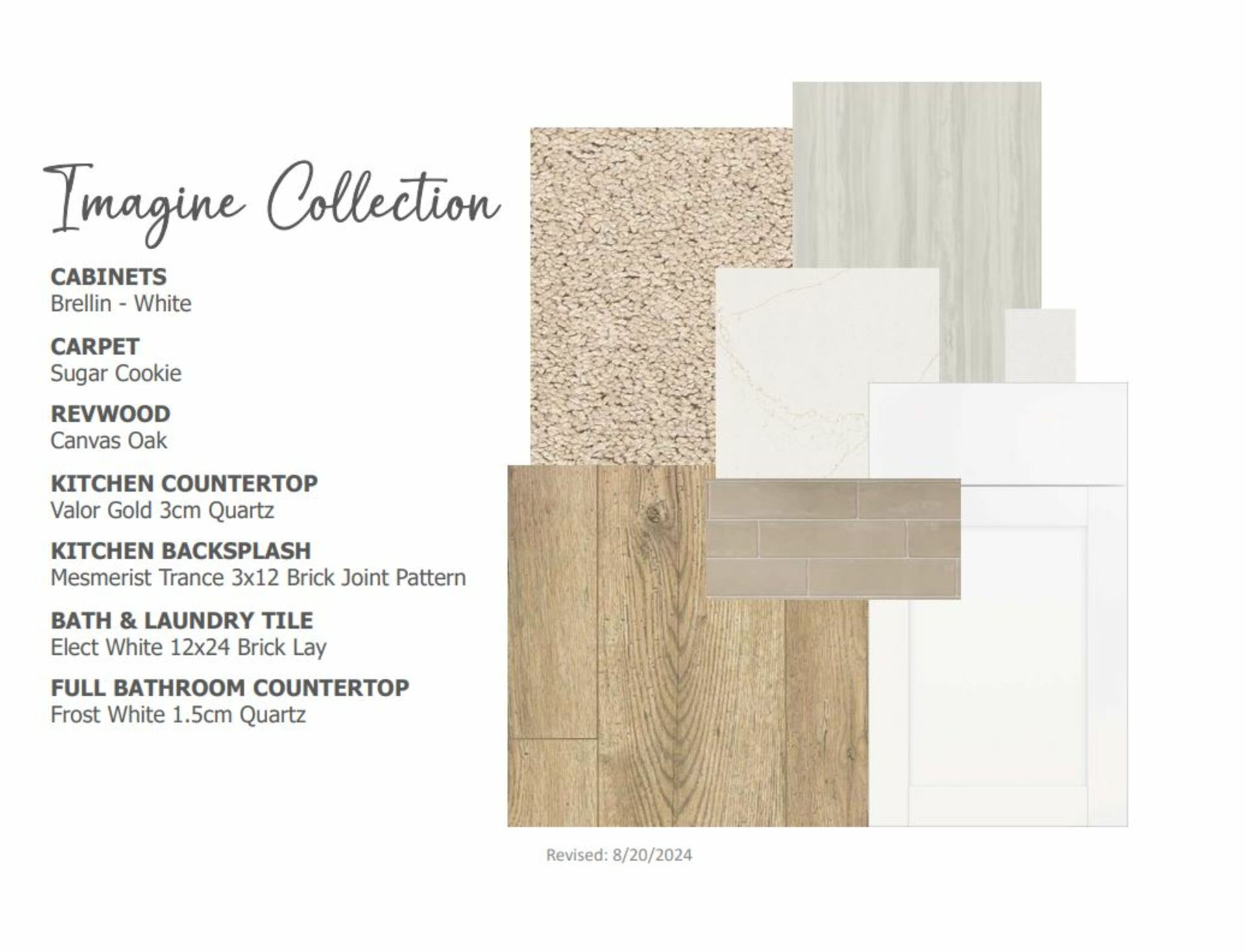 Imagine Collection

CABINETS
Brellin - White

CARPET
Sugar Cookie

REVWOOD
Canvas Oak

KITCHEN COUNTERTOP
Valor Gold 3cm Quartz

KITCHEN BACKSPLASH
Mesmerist Trance 3x12 Brick Joint Pattern

BATH & LAUNDRY TILE
Elect White 12x24 Brick Lay

FULL BATHROOM COUNTERTOP
Frost White 1.5cm Quartz

Revised: 8/20/2024